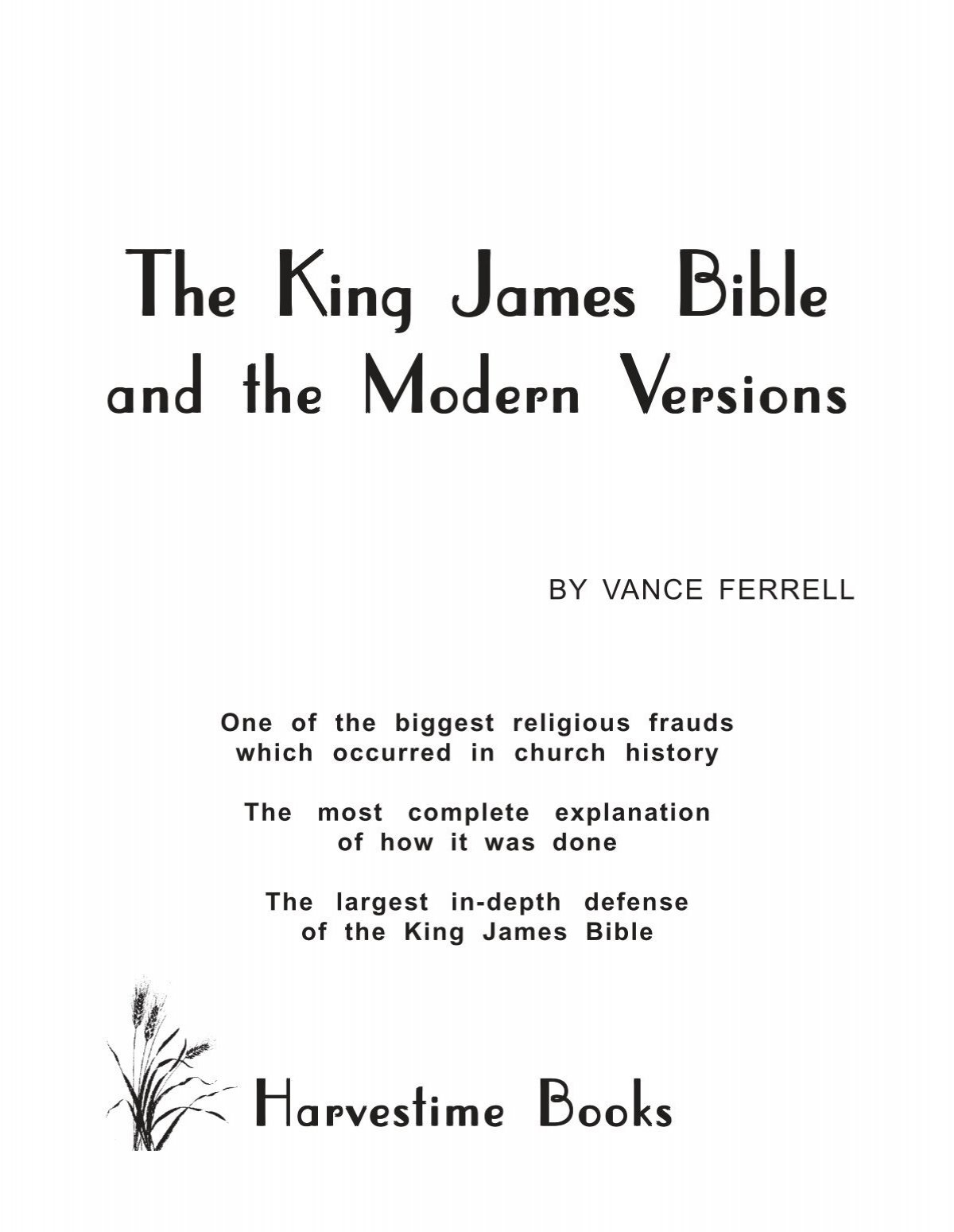 The King James Bible
and the Modern Versions

BY VANCE FERRELL

One of the biggest religious frauds which occurred in church history

The most complete explanation of how it was done

The largest in-depth defense of the King James Bible

Harvestime Books